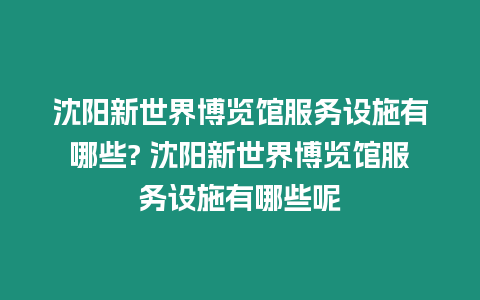 沈阳新世界博览馆服务设施有哪些? 沈阳新世界博览馆服务设施有哪些呢